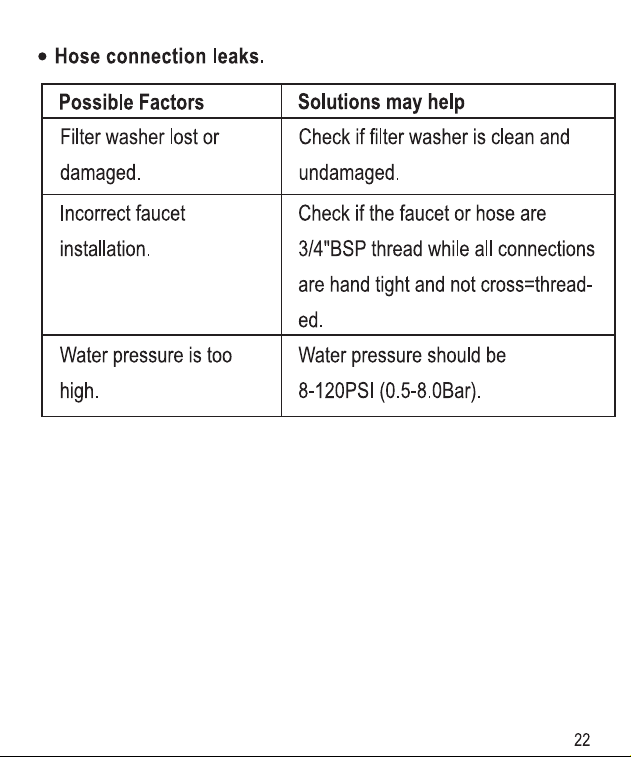 • Hose connection leaks.

| Possible Factors | Solutions may help |
|---|---|
| Filter washer lost or damaged. | Check if filter washer is clean and undamaged. |
| Incorrect faucet installation. | Check if the faucet or hose are 3/4"BSP thread while all connections are hand tight and not cross=threaded. |
| Water pressure is too high. | Water pressure should be 8-120PSI (0.5-8.0Bar). |

22